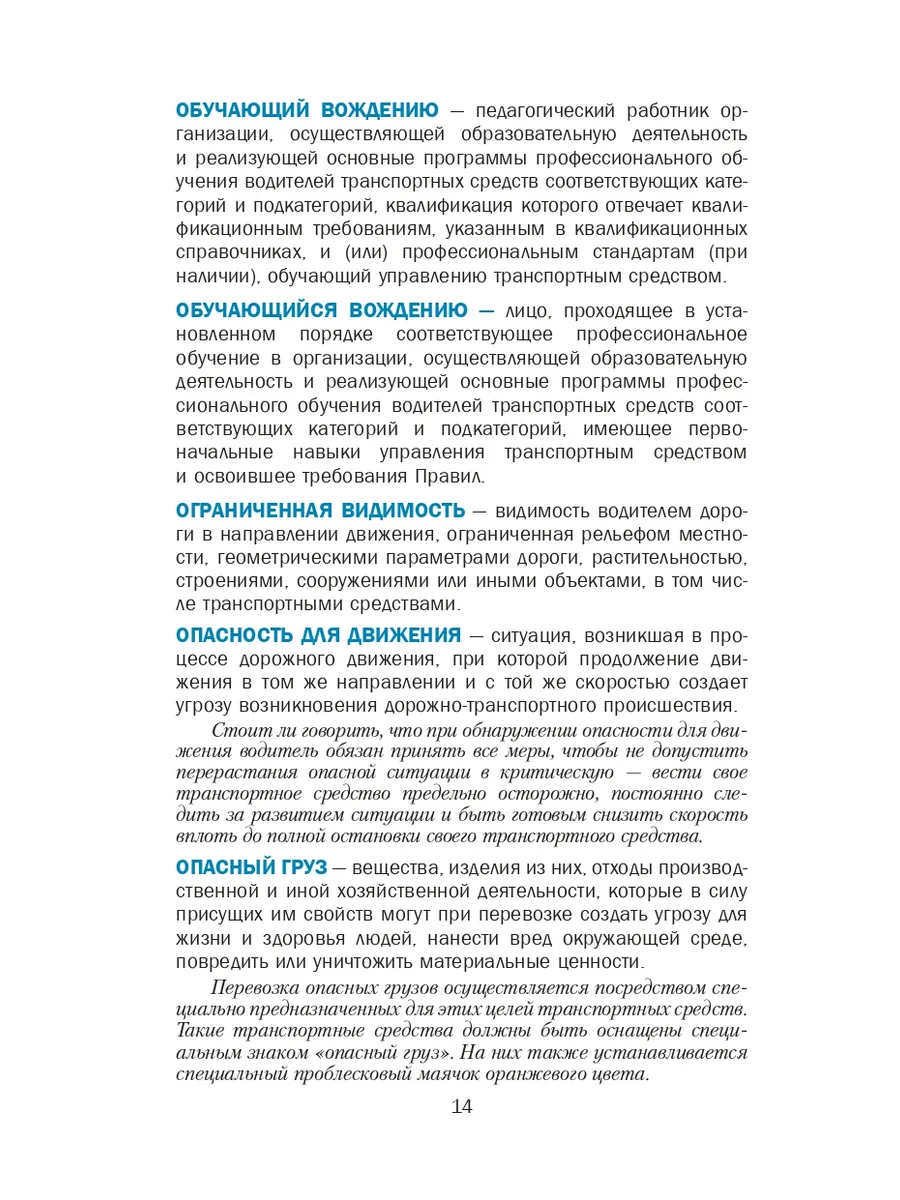 ОБУЧАЮЩИЙ ВОЖДЕНИЮ — педагогический работник организации, осуществляющей образовательную деятельность и реализующей основные программы профессионального обучения водителей транспортных средств соответствующих категорий и подкатегорий, квалификация которого отвечает квалификационным требованиям, указанным в квалификационных справочниках, и (или) профессиональным стандартам (при наличии), обучающий управлению транспортным средством.

ОБУЧАЮЩИЙСЯ ВОЖДЕНИЮ — лицо, проходящее в установленном порядке соответствующее профессиональное обучение в организации, осуществляющей образовательную деятельность и реализующей основные программы профессионального обучения водителей транспортных средств соответствующих категорий и подкатегорий, имеющее первоначальные навыки управления транспортным средством и освоившее требования Правил.

ОГРАНИЧЕННАЯ ВИДИМОСТЬ — видимость водителем дороги в направлении движения, ограниченная рельефом местности, геометрическими параметрами дороги, растительностью, строениями, сооружениями или иными объектами, в том числе транспортными средствами.

ОПАСНОСТЬ ДЛЯ ДВИЖЕНИЯ — ситуация, возникшая в процессе дорожного движения, при которой продолжение движения в том же направлении и с той же скоростью создает угрозу возникновения дорожно-транспортного происшествия.

Стоит ли говорить, что при обнаружении опасности для движения водитель обязан принять все меры, чтобы не допустить перерастания опасной ситуации в критическую — вести свое транспортное средство предельно осторожно, постоянно следить за развитием ситуации и быть готовым снизить скорость вплоть до полной остановки своего транспортного средства.

ОПАСНЫЙ ГРУЗ — вещества, изделия из них, отходы производственной и иной хозяйственной деятельности, которые в силу присущих им свойств могут при перевозке создать угрозу для жизни и здоровья людей, нанести вред окружающей среде, повредить или уничтожить материальные ценности.

Перевозка опасных грузов осуществляется посредством специально предназначенных для этих целей транспортных средств. Такие транспортные средства должны быть оснащены специальным знаком «опасный груз». На них также устанавливается специальный проблесковый маячок оранжевого цвета.

14